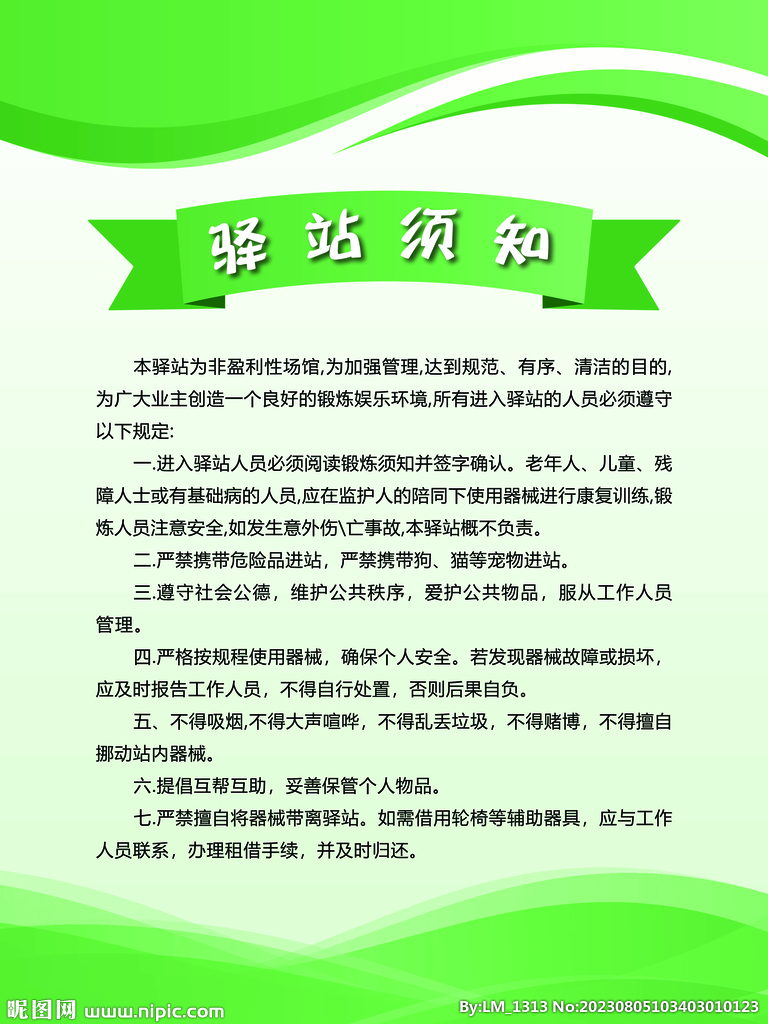 驿站须知

本驿站为非盈利性场馆,为加强管理,达到规范、有序、清洁的目的,为广大业主创造一个良好的锻炼娱乐环境,所有进入驿站的人员必须遵守以下规定:

一.进入驿站人员必须阅读锻炼须知并签字确认。老年人、儿童、残障人士或有基础病的人员,应在监护人的陪同下使用器械进行康复训练,锻炼人员注意安全,如发生意外伤\亡事故,本驿站概不负责。

二.严禁携带危险品进站，严禁携带狗、猫等宠物进站。

三.遵守社会公德，维护公共秩序，爱护公共物品，服从工作人员管理。

四.严格按规程使用器械，确保个人安全。若发现器械故障或损坏，应及时报告工作人员，不得自行处置，否则后果自负。

五、不得吸烟,不得大声喧哗，不得乱丢垃圾，不得赌博，不得擅自挪动站内器械。

六.提倡互帮互助，妥善保管个人物品。

七.严禁擅自将器械带离驿站。如需借用轮椅等辅助器具，应与工作人员联系，办理租借手续，并及时归还。

昵图网 www.nipic.com
By:LM_1313 No:20230805103403010123